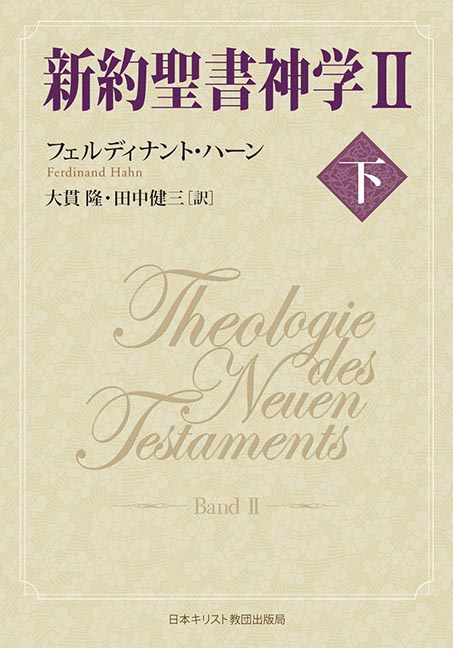 新約聖書神学II

フェルディナント・ハーン
Ferdinand Hahn
大貫 隆・田中健三［訳］

下

Theologie des Neuen Testaments

Band II

日本キリスト教団出版局